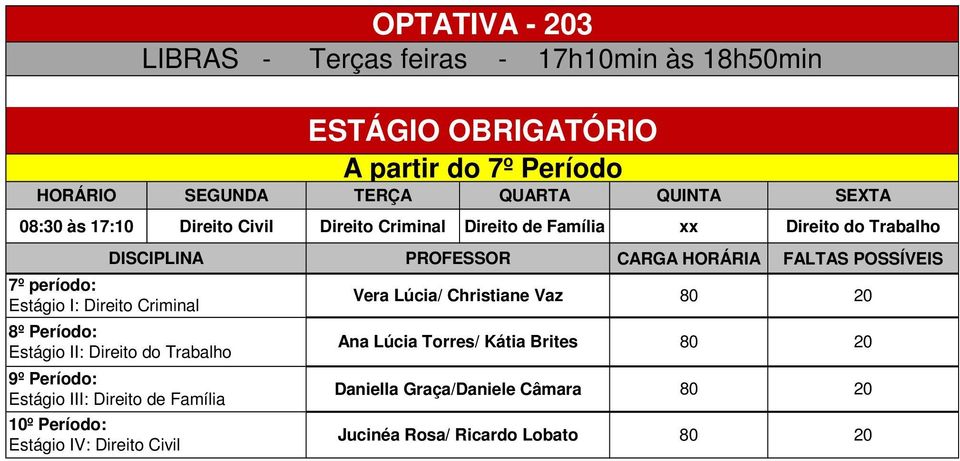 OPTATIVA - 203

LIBRAS - Terças feiras - 17h10min às 18h50min

ESTÁGIO OBRIGATÓRIO

A partir do 7º Período

| HORÁRIO | SEGUNDA | TERÇA | QUARTA | QUINTA | SEXTA |
|---|---|---|---|---|---|
| 08:30 às 17:10 | Direito Civil | Direito Criminal | Direito de Família | xx | Direito do Trabalho |

| DISCIPLINA | PROFESSOR | CARGA HORÁRIA | FALTAS POSSÍVEIS |
|---|---|---|---|
| 7º período: Estágio I: Direito Criminal | Vera Lúcia/ Christiane Vaz | 80 | 20 |
| 8º Período: Estágio II: Direito do Trabalho | Ana Lúcia Torres/ Kátia Brites | 80 | 20 |
| 9º Período: Estágio III: Direito de Família | Daniella Graça/Daniele Câmara | 80 | 20 |
| 10º Período: Estágio IV: Direito Civil | Jucinéa Rosa/ Ricardo Lobato | 80 | 20 |